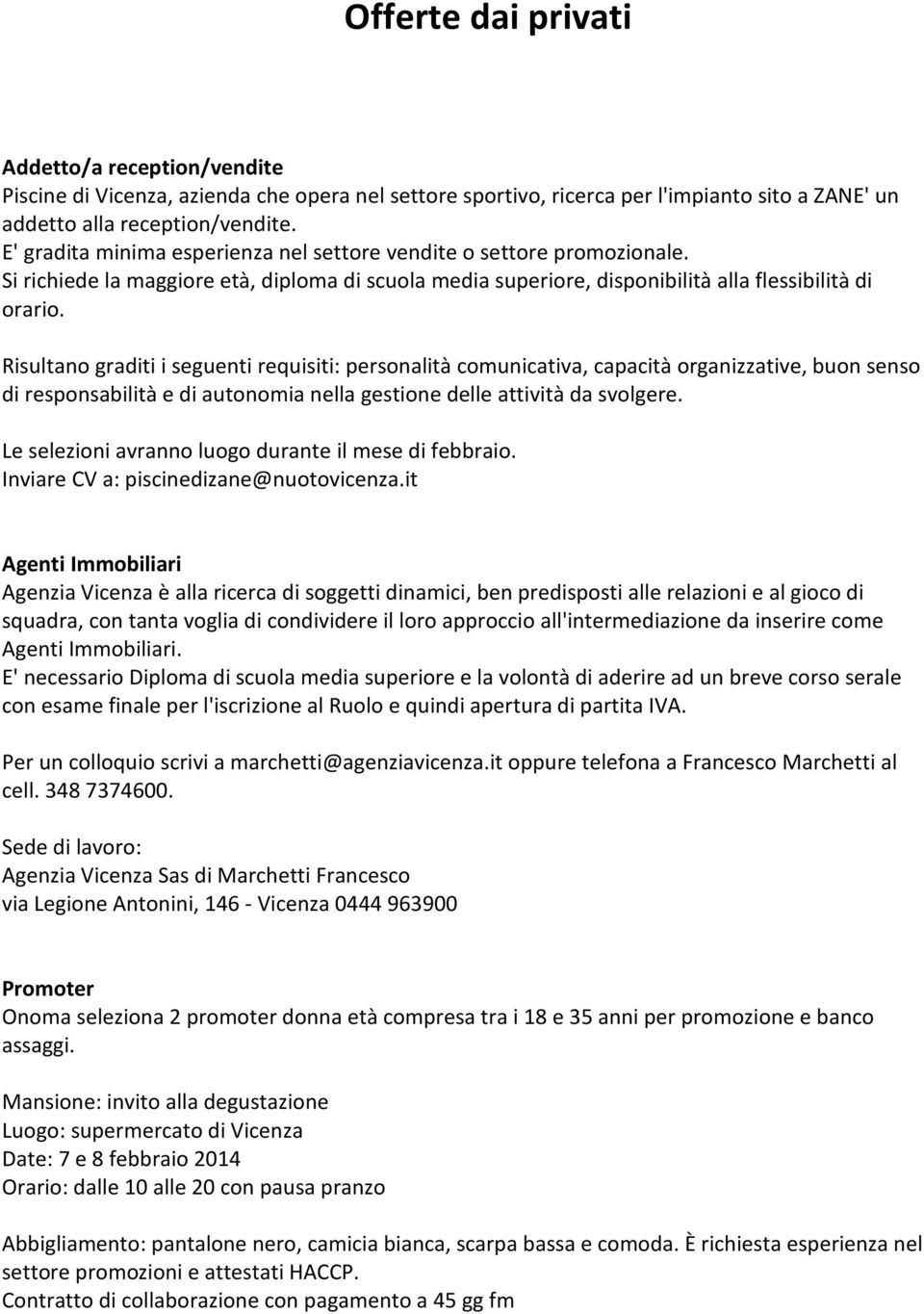 Offerte dai privati

Addetto/a reception/vendite
Piscine di Vicenza, azienda che opera nel settore sportivo, ricerca per l'impianto sito a ZANE' un addetto alla reception/vendite.
E' gradita minima esperienza nel settore vendite o settore promozionale.
Si richiede la maggiore età, diploma di scuola media superiore, disponibilità alla flessibilità di orario.

Risultano graditi i seguenti requisiti: personalità comunicativa, capacità organizzative, buon senso di responsabilità e di autonomia nella gestione delle attività da svolgere.

Le selezioni avranno luogo durante il mese di febbraio.
Inviare CV a: piscinedizane@nuotovicenza.it

Agenti Immobiliari
Agenzia Vicenza è alla ricerca di soggetti dinamici, ben predisposti alle relazioni e al gioco di squadra, con tanta voglia di condividere il loro approccio all'intermediazione da inserire come Agenti Immobiliari.
E' necessario Diploma di scuola media superiore e la volontà di aderire ad un breve corso serale con esame finale per l'iscrizione al Ruolo e quindi apertura di partita IVA.

Per un colloquio scrivi a marchetti@agenziavicenza.it oppure telefona a Francesco Marchetti al cell. 348 7374600.

Sede di lavoro:
Agenzia Vicenza Sas di Marchetti Francesco
via Legione Antonini, 146 - Vicenza 0444 963900

Promoter
Onoma seleziona 2 promoter donna età compresa tra i 18 e 35 anni per promozione e banco assaggi.

Mansione: invito alla degustazione
Luogo: supermercato di Vicenza
Date: 7 e 8 febbraio 2014
Orario: dalle 10 alle 20 con pausa pranzo

Abbigliamento: pantalone nero, camicia bianca, scarpa bassa e comoda. È richiesta esperienza nel settore promozioni e attestati HACCP.
Contratto di collaborazione con pagamento a 45 gg fm